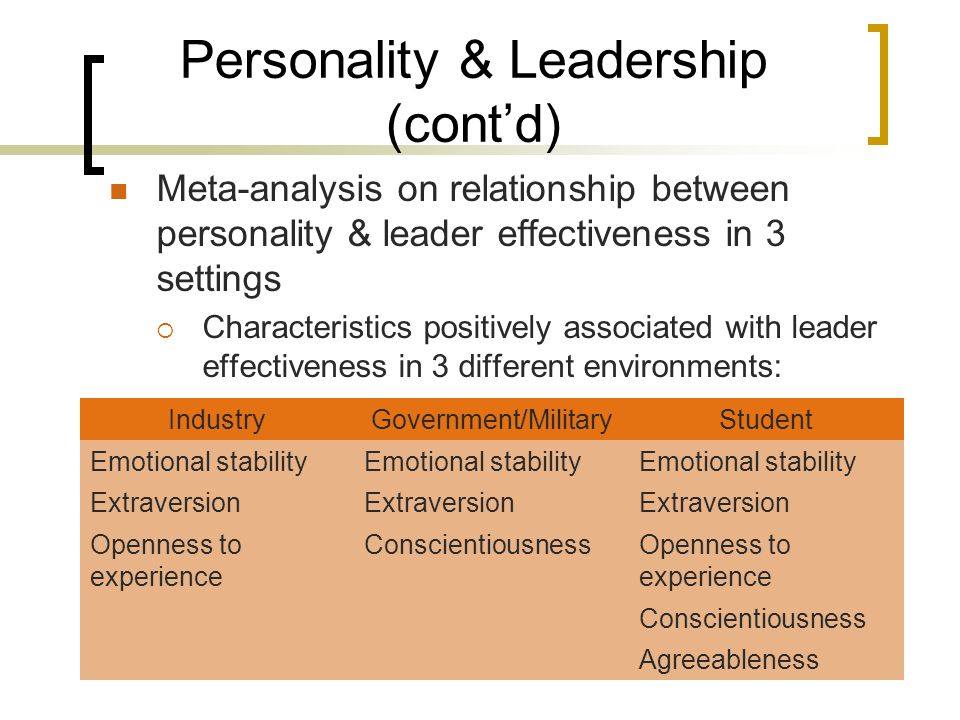 Personality & Leadership (cont’d)

Meta-analysis on relationship between personality & leader effectiveness in 3 settings

Characteristics positively associated with leader effectiveness in 3 different environments:

| Industry | Government/Military | Student |
|---|---|---|
| Emotional stability | Emotional stability | Emotional stability |
| Extraversion | Extraversion | Extraversion |
| Openness to experience | Conscientiousness | Openness to experience |
| | | Conscientiousness |
| | | Agreeableness |